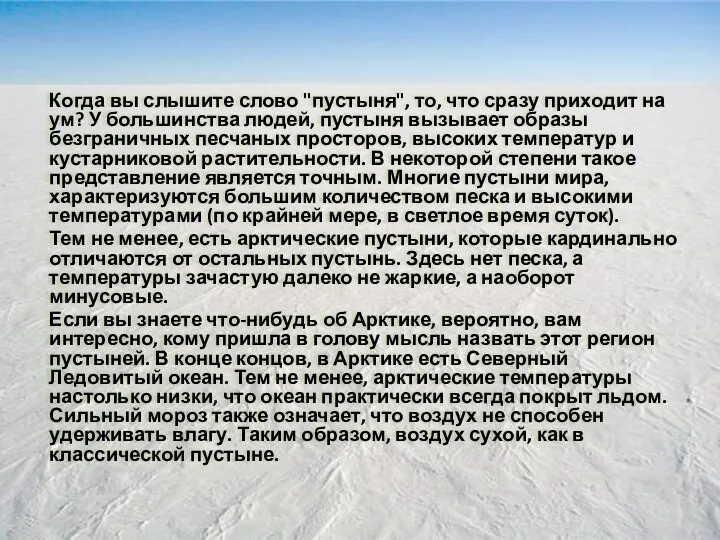 Когда вы слышите слово "пустыня", то, что сразу приходит на ум? У большинства людей, пустыня вызывает образы безграничных песчаных просторов, высоких температур и кустарниковой растительности. В некоторой степени такое представление является точным. Многие пустыни мира, характеризуются большим количеством песка и высокими температурами (по крайней мере, в светлое время суток).

Тем не менее, есть арктические пустыни, которые кардинально отличаются от остальных пустынь. Здесь нет песка, а температуры зачастую далеко не жаркие, а наоборот минусовые.

Если вы знаете что-нибудь об Арктике, вероятно, вам интересно, кому пришла в голову мысль назвать этот регион пустыней. В конце концов, в Арктике есть Северный Ледовитый океан. Тем не менее, арктические температуры настолько низки, что океан практически всегда покрыт льдом. Сильный мороз также означает, что воздух не способен удерживать влагу. Таким образом, воздух сухой, как в классической пустыне.